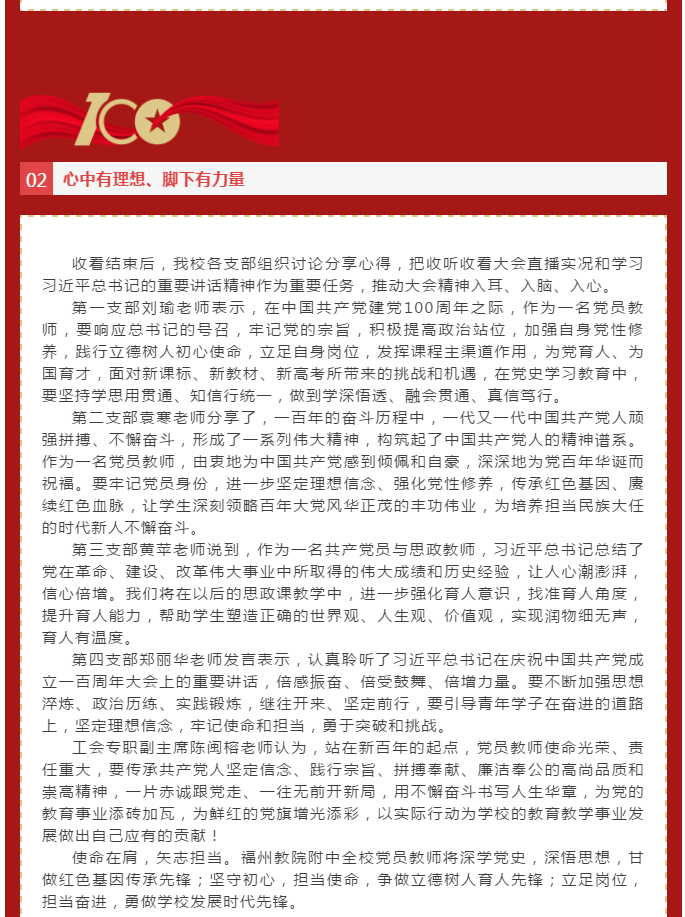 100

02 心中有理想、脚下有力量

收看结束后，我校各支部组织讨论分享心得，把收听收看大会直播实况和学习习近平总书记的重要讲话精神作为重要任务，推动大会精神入耳、入脑、入心。

第一支部刘瑜老师表示，在中国共产党建党100周年之际，作为一名党员教师，要响应总书记的号召，牢记党的宗旨，积极提高政治站位，加强自身党性修养，践行立德树人初心使命，立足自身岗位，发挥课程主渠道作用，为党育人、为国育才，面对新课标、新教材、新高考所带来的挑战和机遇，在党史学习教育中，要坚持学思用贯通、知信行统一，做到学深悟透、融会贯通、真信笃行。

第二支部袁寒老师分享了，一百年的奋斗历程中，一代又一代中国共产党人顽强拼搏、不懈奋斗，形成了一系列伟大精神，构筑起了中国共产党人的精神谱系。作为一名党员教师，由衷地为中国共产党感到倾佩和自豪，深深地为党百年华诞而祝福。要牢记党员身份，进一步坚定理想信念、强化党性修养，传承红色基因、赓续红色血脉，让学生深刻领略百年大党风华正茂的丰功伟业，为培养担当民族大任的时代新人不懈奋斗。

第三支部黄苹老师说到，作为一名共产党员与思政教师，习近平总书记总结了党在革命、建设、改革伟大事业中所取得的伟大成绩和历史经验，让人心潮澎湃，信心倍增。我们将在以后的思政课教学中，进一步强化育人意识，找准育人角度，提升育人能力，帮助学生塑造正确的世界观、人生观、价值观，实现润物细无声，育人有温度。

第四支部郑丽华老师发言表示，认真聆听了习近平总书记在庆祝中国共产党成立一百周年大会上的重要讲话，倍感振奋、倍受鼓舞、倍增力量。要不断加强思想淬炼、政治历练、实践锻炼，继往开来、坚定前行，要引导青年学子在奋进的道路上，坚定理想信念，牢记使命和担当，勇于突破和挑战。

工会专职副主席陈闽榕老师认为，站在新百年的起点，党员教师使命光荣、责任重大，要传承共产党人坚定信念、践行宗旨、拼搏奉献、廉洁奉公的高尚品质和崇高精神，一片赤诚跟党走、一往无前开新局，用不懈奋斗书写人生华章，为党的教育事业添砖加瓦，为鲜红的党旗增光添彩，以实际行动为学校的教育教学事业发展做出自己应有的贡献！

使命在肩，矢志担当。福州教院附中全校党员教师将深学党史，深悟思想，甘做红色基因传承先锋；坚守初心，担当使命，争做立德树人育人先锋；立足岗位，担当奋进，勇做学校发展时代先锋。